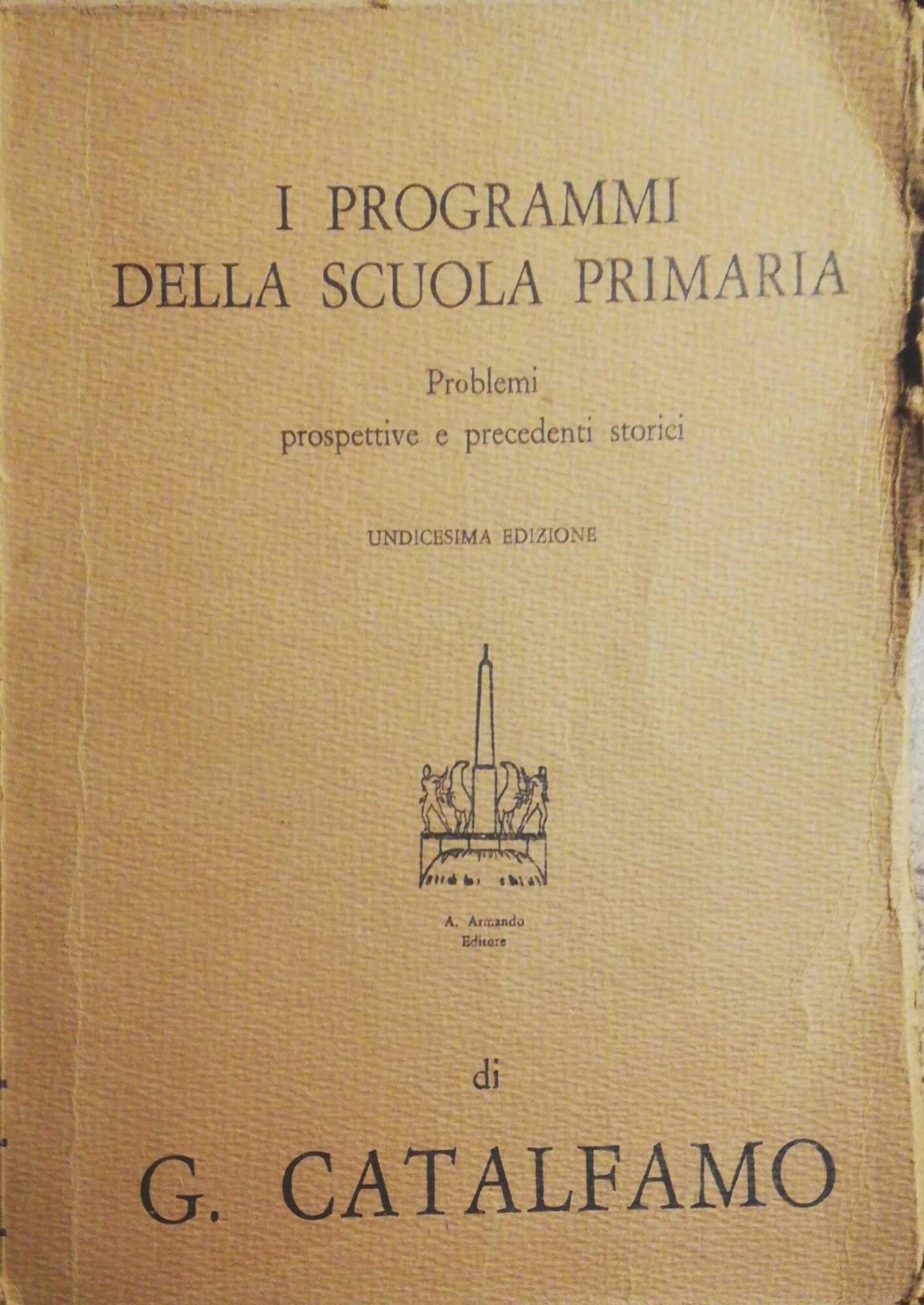 I PROGRAMMI
DELLA SCUOLA PRIMARIA

Problemi
prospettive e precedenti storici

UNDICESIMA EDIZIONE

A. Armando
Editore

di

G. CATALFAMO